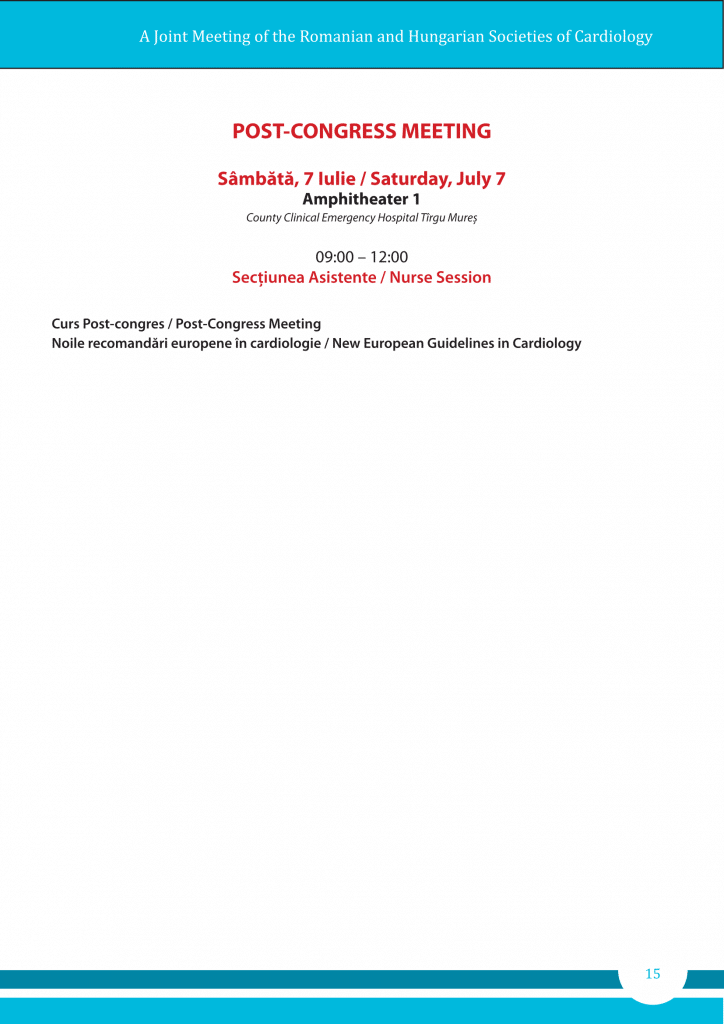 A Joint Meeting of the Romanian and Hungarian Societies of Cardiology

POST-CONGRESS MEETING

Sâmbătă, 7 Iulie / Saturday, July 7
Amphitheater 1
County Clinical Emergency Hospital Tîrgu Mureș

09:00 – 12:00
Secțiunea Asistente / Nurse Session

Curs Post-congres / Post-Congress Meeting
Noile recomandări europene în cardiologie / New European Guidelines in Cardiology

15